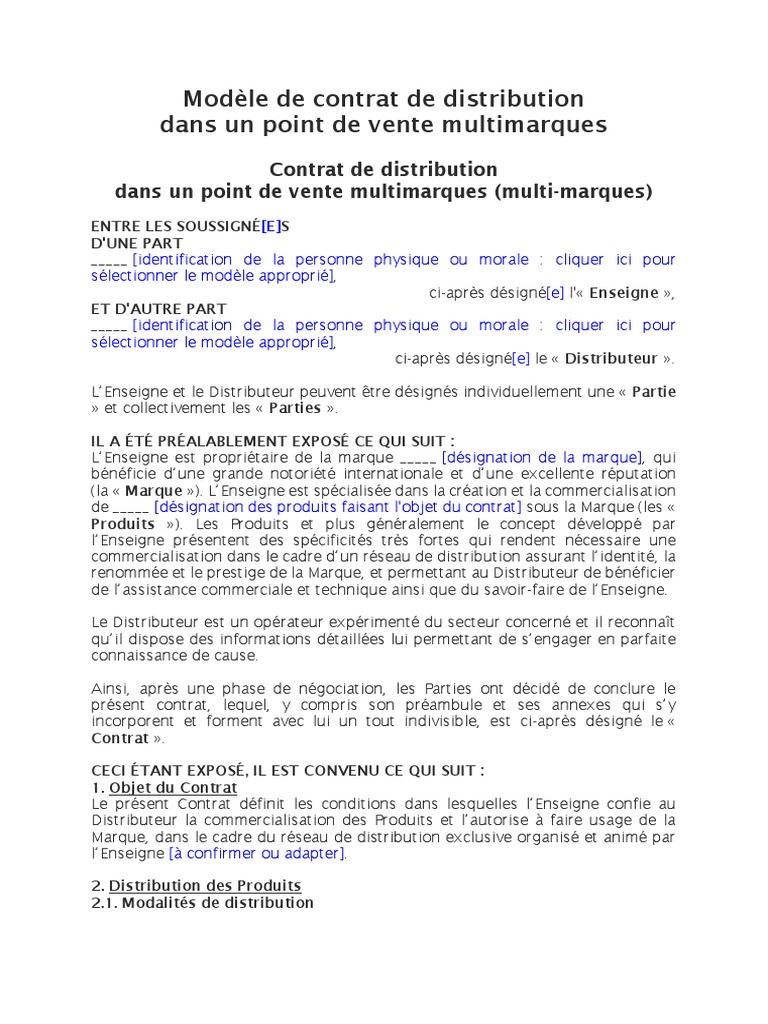 Modèle de contrat de distribution dans un point de vente multimarques

Contrat de distribution dans un point de vente multimarques (multi-marques)

ENTRE LES SOUSSIGNÉ[E]S
D'UNE PART
_____ [identification de la personne physique ou morale : cliquer ici pour sélectionner le modèle approprié],
ci-après désigné[e] l'« Enseigne »,
ET D'AUTRE PART
_____ [identification de la personne physique ou morale : cliquer ici pour sélectionner le modèle approprié],
ci-après désigné[e] le « Distributeur ».

L'Enseigne et le Distributeur peuvent être désignés individuellement une « Partie » et collectivement les « Parties ».

IL A ÉTÉ PRÉALABLEMENT EXPOSÉ CE QUI SUIT :
L'Enseigne est propriétaire de la marque _____ [désignation de la marque], qui bénéficie d'une grande notoriété internationale et d'une excellente réputation (la « Marque »). L'Enseigne est spécialisée dans la création et la commercialisation de _____ [désignation des produits faisant l'objet du contrat] sous la Marque (les « Produits »). Les Produits et plus généralement le concept développé par l'Enseigne présentent des spécificités très fortes qui rendent nécessaire une commercialisation dans le cadre d'un réseau de distribution assurant l'identité, la renommée et le prestige de la Marque, et permettant au Distributeur de bénéficier de l'assistance commerciale et technique ainsi que du savoir-faire de l'Enseigne.

Le Distributeur est un opérateur expérimenté du secteur concerné et il reconnaît qu'il dispose des informations détaillées lui permettant de s'engager en parfaite connaissance de cause.

Ainsi, après une phase de négociation, les Parties ont décidé de conclure le présent contrat, lequel, y compris son préambule et ses annexes qui s'y incorporent et forment avec lui un tout indivisible, est ci-après désigné le « Contrat ».

CECI ÉTANT EXPOSÉ, IL EST CONVENU CE QUI SUIT :
1. Objet du Contrat
Le présent Contrat définit les conditions dans lesquelles l'Enseigne confie au Distributeur la commercialisation des Produits et l'autorise à faire usage de la Marque, dans le cadre du réseau de distribution exclusive organisé et animé par l'Enseigne [à confirmer ou adapter].

2. Distribution des Produits
2.1. Modalités de distribution